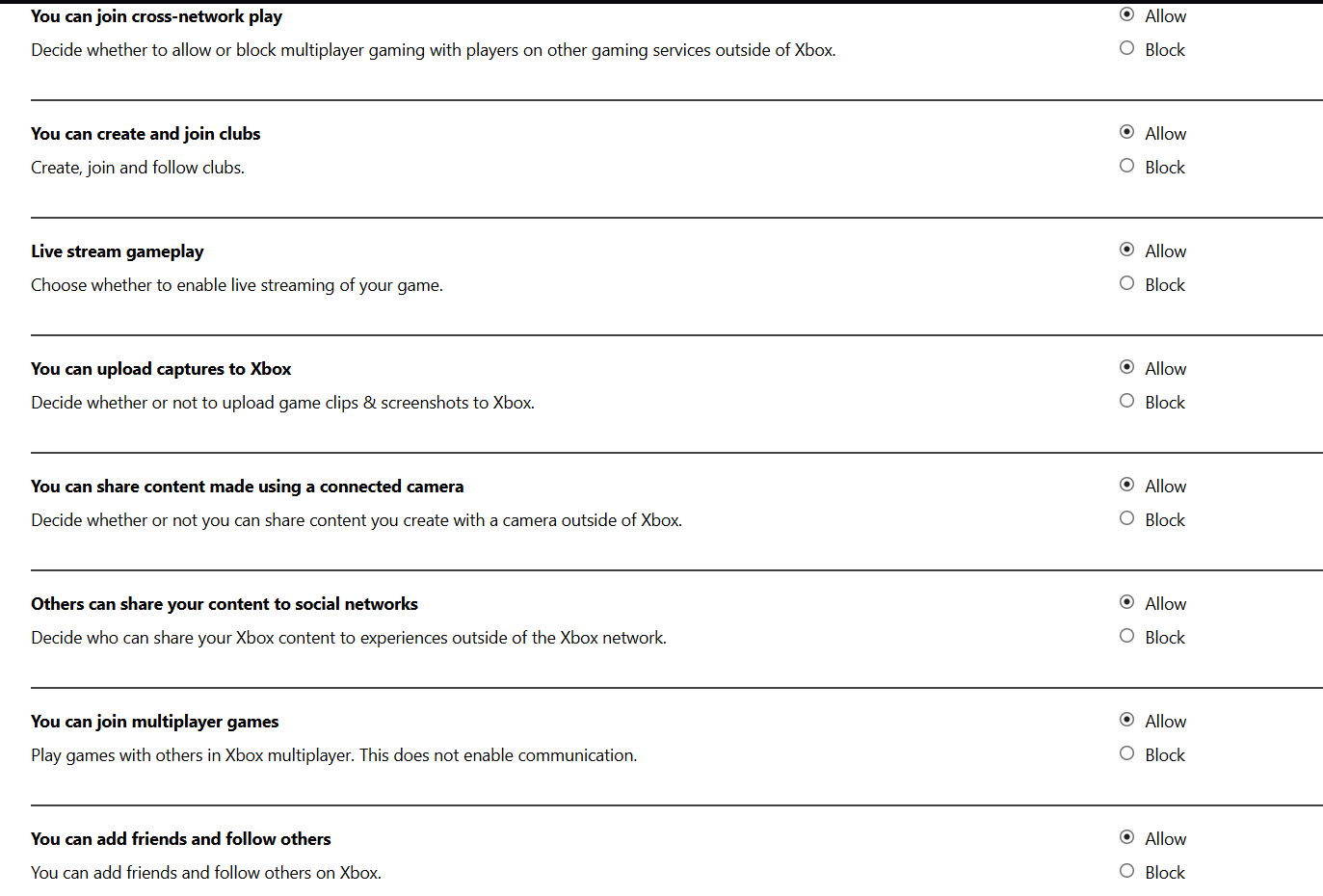 You can join cross-network play
Decide whether to allow or block multiplayer gaming with players on other gaming services outside of Xbox.

Allow
Block

You can create and join clubs
Create, join and follow clubs.

Allow
Block

Live stream gameplay
Choose whether to enable live streaming of your game.

Allow
Block

You can upload captures to Xbox
Decide whether or not to upload game clips & screenshots to Xbox.

Allow
Block

You can share content made using a connected camera
Decide whether or not you can share content you create with a camera outside of Xbox.

Allow
Block

Others can share your content to social networks
Decide who can share your Xbox content to experiences outside of the Xbox network.

Allow
Block

You can join multiplayer games
Play games with others in Xbox multiplayer. This does not enable communication.

Allow
Block

You can add friends and follow others
You can add friends and follow others on Xbox.

Allow
Block